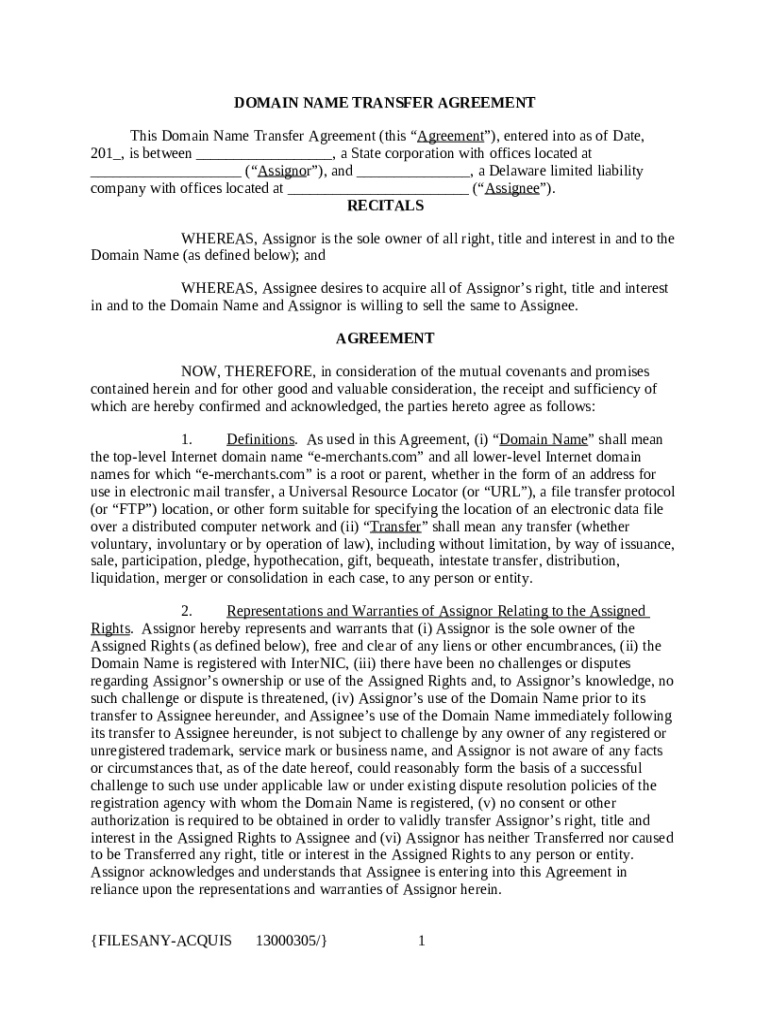 DOMAIN NAME TRANSFER AGREEMENT

This Domain Name Transfer Agreement (this “Agreement”), entered into as of Date, 201_, is between __________________, a State corporation with offices located at ____________________ (“Assignor”), and _______________, a Delaware limited liability company with offices located at ________________________ (“Assignee”).

RECITALS

WHEREAS, Assignor is the sole owner of all right, title and interest in and to the Domain Name (as defined below); and

WHEREAS, Assignee desires to acquire all of Assignor’s right, title and interest in and to the Domain Name and Assignor is willing to sell the same to Assignee.

AGREEMENT

NOW, THEREFORE, in consideration of the mutual covenants and promises contained herein and for other good and valuable consideration, the receipt and sufficiency of which are hereby confirmed and acknowledged, the parties hereto agree as follows:

1. Definitions. As used in this Agreement, (i) “Domain Name” shall mean the top-level Internet domain name “e-merchants.com” and all lower-level Internet domain names for which “e-merchants.com” is a root or parent, whether in the form of an address for use in electronic mail transfer, a Universal Resource Locator (or “URL”), a file transfer protocol (or “FTP”) location, or other form suitable for specifying the location of an electronic data file over a distributed computer network and (ii) “Transfer” shall mean any transfer (whether voluntary, involuntary or by operation of law), including without limitation, by way of issuance, sale, participation, pledge, hypothecation, gift, bequeath, intestate transfer, distribution, liquidation, merger or consolidation in each case, to any person or entity.

2. Representations and Warranties of Assignor Relating to the Assigned Rights. Assignor hereby represents and warrants that (i) Assignor is the sole owner of the Assigned Rights (as defined below), free and clear of any liens or other encumbrances, (ii) the Domain Name is registered with InterNIC, (iii) there have been no challenges or disputes regarding Assignor’s ownership or use of the Assigned Rights and, to Assignor’s knowledge, no such challenge or dispute is threatened, (iv) Assignor’s use of the Domain Name prior to its transfer to Assignee hereunder, and Assignee’s use of the Domain Name immediately following its transfer to Assignee hereunder, is not subject to challenge by any owner of any registered or unregistered trademark, service mark or business name, and Assignor is not aware of any facts or circumstances that, as of the date hereof, could reasonably form the basis of a successful challenge to such use under applicable law or under existing dispute resolution policies of the registration agency with whom the Domain Name is registered, (v) no consent or other authorization is required to be obtained in order to validly transfer Assignor’s right, title and interest in the Assigned Rights to Assignee and (vi) Assignor has neither Transferred nor caused to be Transferred any right, title or interest in the Assigned Rights to any person or entity. Assignor acknowledges and understands that Assignee is entering into this Agreement in reliance upon the representations and warranties of Assignor herein.

{FILESANY-ACQUIS 13000305/} 1